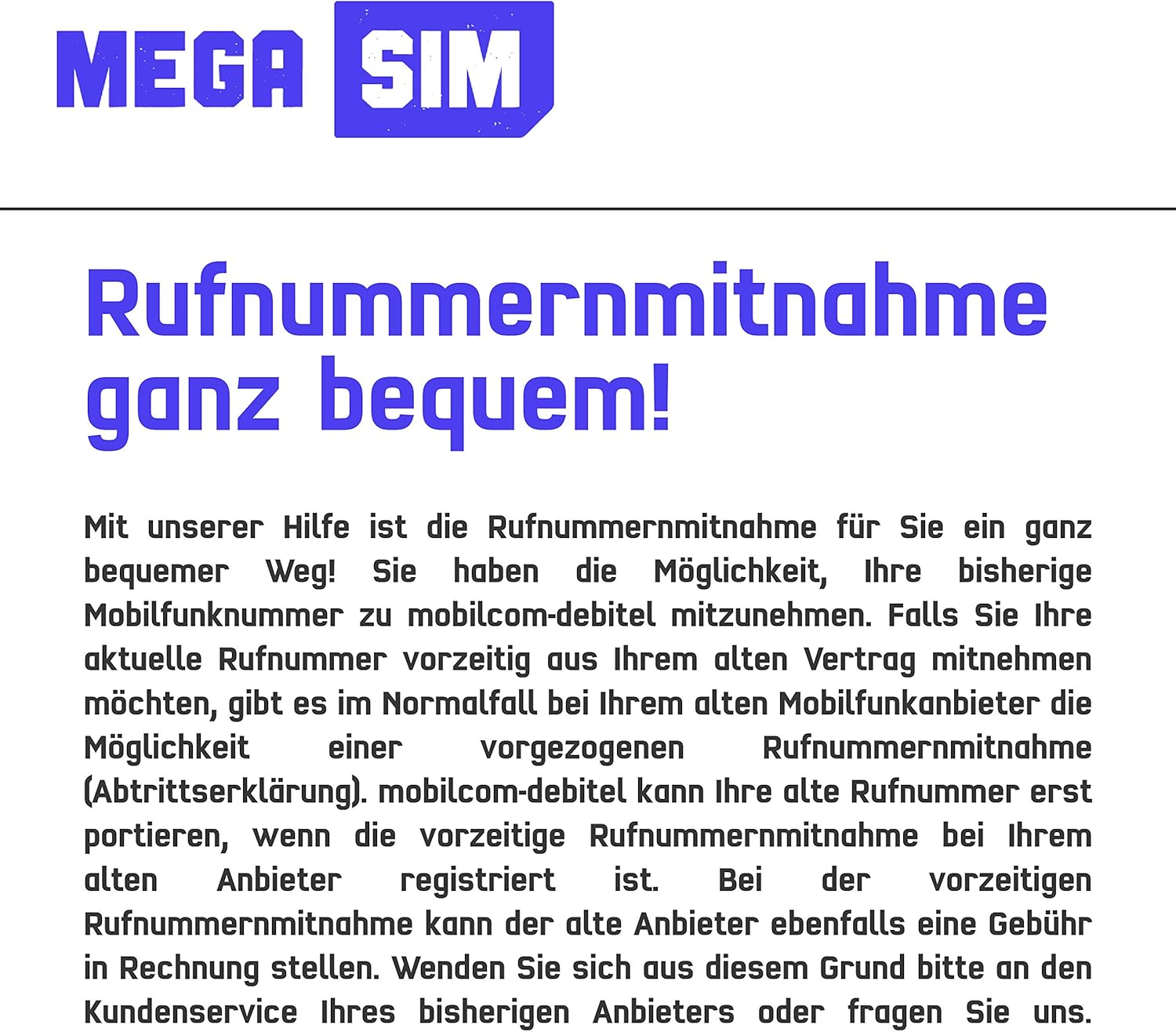 MEGA SIM

Rufnummernmitnahme ganz bequem!

Mit unserer Hilfe ist die Rufnummernmitnahme für Sie ein ganz bequemer Weg! Sie haben die Möglichkeit, Ihre bisherige Mobilfunknummer zu mobilcom-debitel mitzunehmen. Falls Sie Ihre aktuelle Rufnummer vorzeitig aus Ihrem alten Vertrag mitnehmen möchten, gibt es im Normalfall bei Ihrem alten Mobilfunkanbieter die Möglichkeit einer vorgezogenen Rufnummernmitnahme (Abtrittserklärung). mobilcom-debitel kann Ihre alte Rufnummer erst portieren, wenn die vorzeitige Rufnummernmitnahme bei Ihrem alten Anbieter registriert ist. Bei der vorzeitigen Rufnummernmitnahme kann der alte Anbieter ebenfalls eine Gebühr in Rechnung stellen. Wenden Sie sich aus diesem Grund bitte an den Kundenservice Ihres bisherigen Anbieters oder fragen Sie uns.